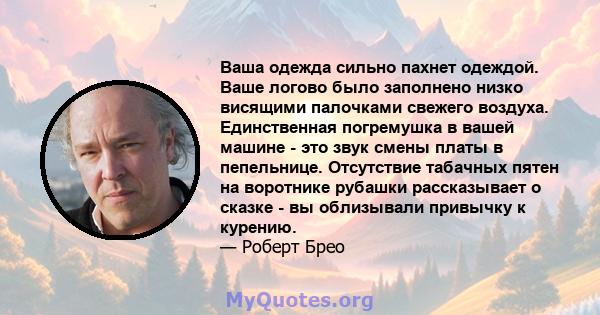 Ваша одежда сильно пахнет одеждой. Ваше логово было заполнено низко висящими палочками свежего воздуха. Единственная погремушка в вашей машине - это звук смены платы в пепельнице. Отсутствие табачных пятен на воротнике рубашки рассказывает о сказке - вы облизывали привычку к курению.
— Роберт Брео

MyQuotes.org